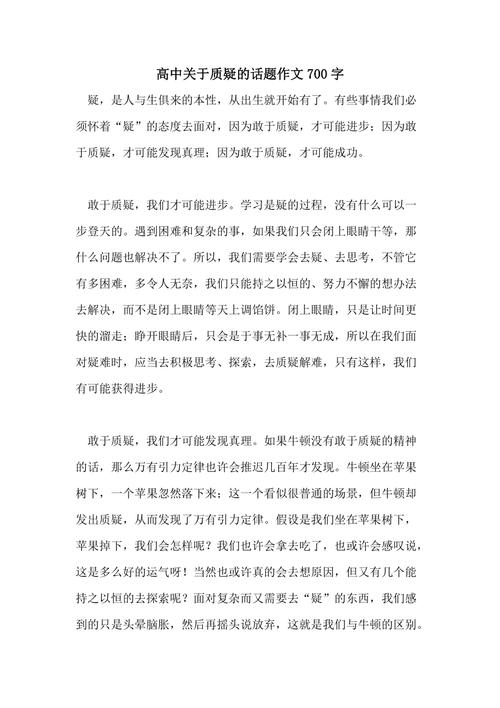 高中关于质疑的话题作文 700 字

疑，是人与生俱来的本性，从出生就开始有了。有些事情我们必须怀着“疑”的态度去面对，因为敢于质疑，才可能进步；因为敢于质疑，才可能发现真理；因为敢于质疑，才可能成功。

敢于质疑，我们才可能进步。学习是疑的过程，没有什么可以一步登天的。遇到困难和复杂的事，如果我们只会闭上眼睛干等，那什么问题也解决不了。所以，我们需要学会去疑、去思考，不管它有多困难，多令人无奈，我们只能持之以恒的、努力不懈的想办法去解决，而不是闭上眼睛等天上调馅饼。闭上眼睛，只是让时间更快的溜走；睁开眼睛后，只会是于事无补一事无成，所以在我们面对疑难时，应当去积极思考、探索，去质疑解难，只有这样，我们有可能获得进步。

敢于质疑，我们才可能发现真理。如果牛顿没有敢于质疑的精神的话，那么万有引力定律也许会推迟几百年才发现。牛顿坐在苹果树下，一个苹果忽然落下来；这一个看似很普通的场景，但牛顿却发出质疑，从而发现了万有引力定律。假设是我们坐在苹果树下，苹果掉下，我们会怎样呢？我们也许会拿去吃了，也或许会感叹说，这是多么好的运气呀！当然也或许真的会去想原因，但又有几个能持之以恒的去探索呢？面对复杂而又需要去“疑”的东西，我们感到的只是头晕脑胀，然后再摇头说放弃，这就是我们与牛顿的区别。